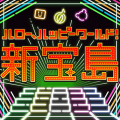 ハロー、ハッピーワールド!
新宝島